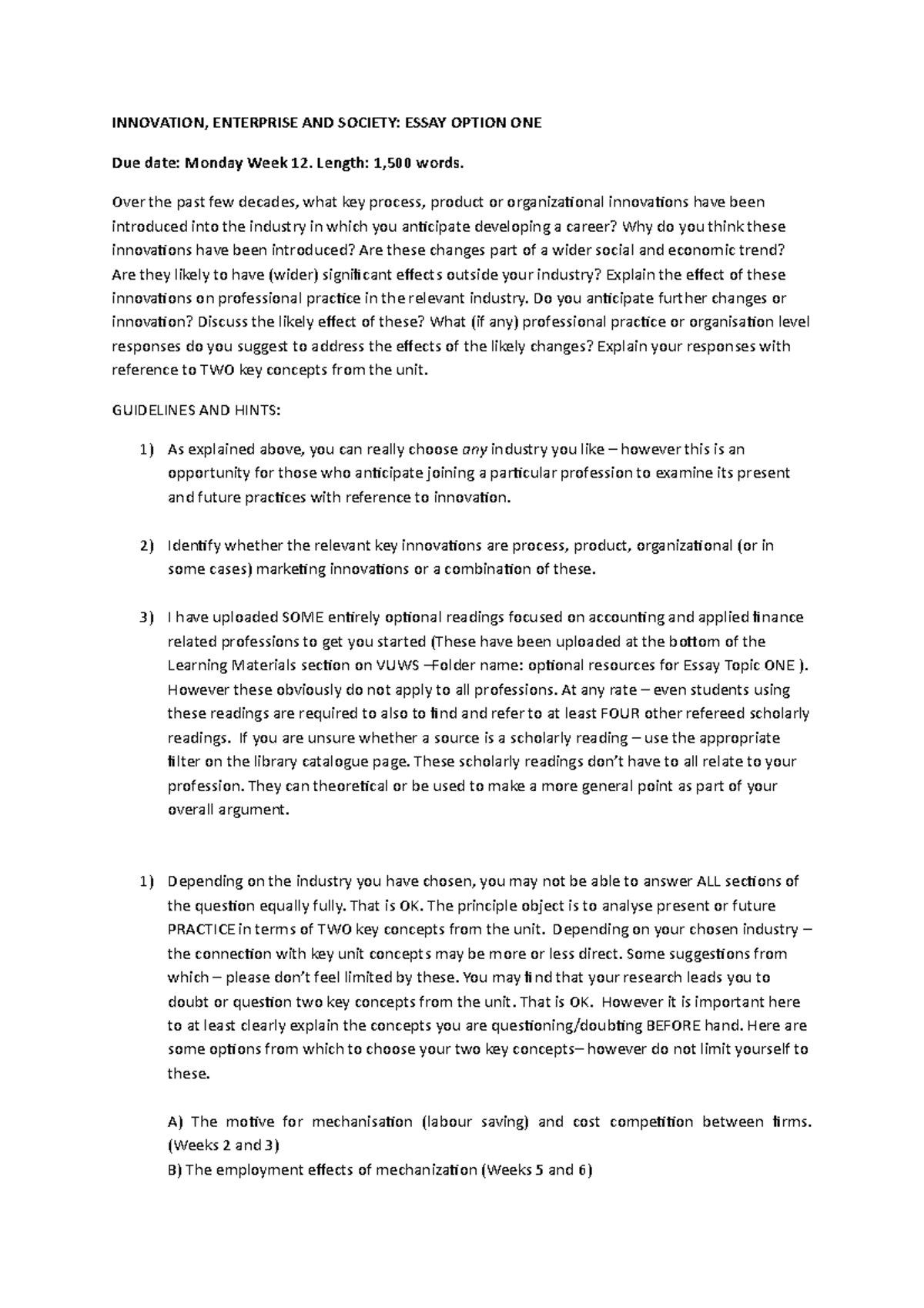 INNOVATION, ENTERPRISE AND SOCIETY: ESSAY OPTION ONE

Due date: Monday Week 12. Length: 1,500 words.

Over the past few decades, what key process, product or organizational innovations have been introduced into the industry in which you anticipate developing a career? Why do you think these innovations have been introduced? Are these changes part of a wider social and economic trend? Are they likely to have (wider) significant effects outside your industry? Explain the effect of these innovations on professional practice in the relevant industry. Do you anticipate further changes or innovation? Discuss the likely effect of these? What (if any) professional practice or organisation level responses do you suggest to address the effects of the likely changes? Explain your responses with reference to TWO key concepts from the unit.

GUIDELINES AND HINTS:

1) As explained above, you can really choose any industry you like – however this is an opportunity for those who anticipate joining a particular profession to examine its present and future practices with reference to innovation.

2) Identify whether the relevant key innovations are process, product, organizational (or in some cases) marketing innovations or a combination of these.

3) I have uploaded SOME entirely optional readings focused on accounting and applied finance related professions to get you started (These have been uploaded at the bottom of the Learning Materials section on VUWS –Folder name: optional resources for Essay Topic ONE ). However these obviously do not apply to all professions. At any rate – even students using these readings are required to also to find and refer to at least FOUR other refereed scholarly readings. If you are unsure whether a source is a scholarly reading – use the appropriate filter on the library catalogue page. These scholarly readings don't have to all relate to your profession. They can theoretical or be used to make a more general point as part of your overall argument.

1) Depending on the industry you have chosen, you may not be able to answer ALL sections of the question equally fully. That is OK. The principle object is to analyse present or future PRACTICE in terms of TWO key concepts from the unit. Depending on your chosen industry – the connection with key unit concepts may be more or less direct. Some suggestions from which – please don't feel limited by these. You may find that your research leads you to doubt or question two key concepts from the unit. That is OK. However it is important here to at least clearly explain the concepts you are questioning/doubting BEFORE hand. Here are some options from which to choose your two key concepts– however do not limit yourself to these.

A) The motive for mechanisation (labour saving) and cost competition between firms. (Weeks 2 and 3)
B) The employment effects of mechanization (Weeks 5 and 6)